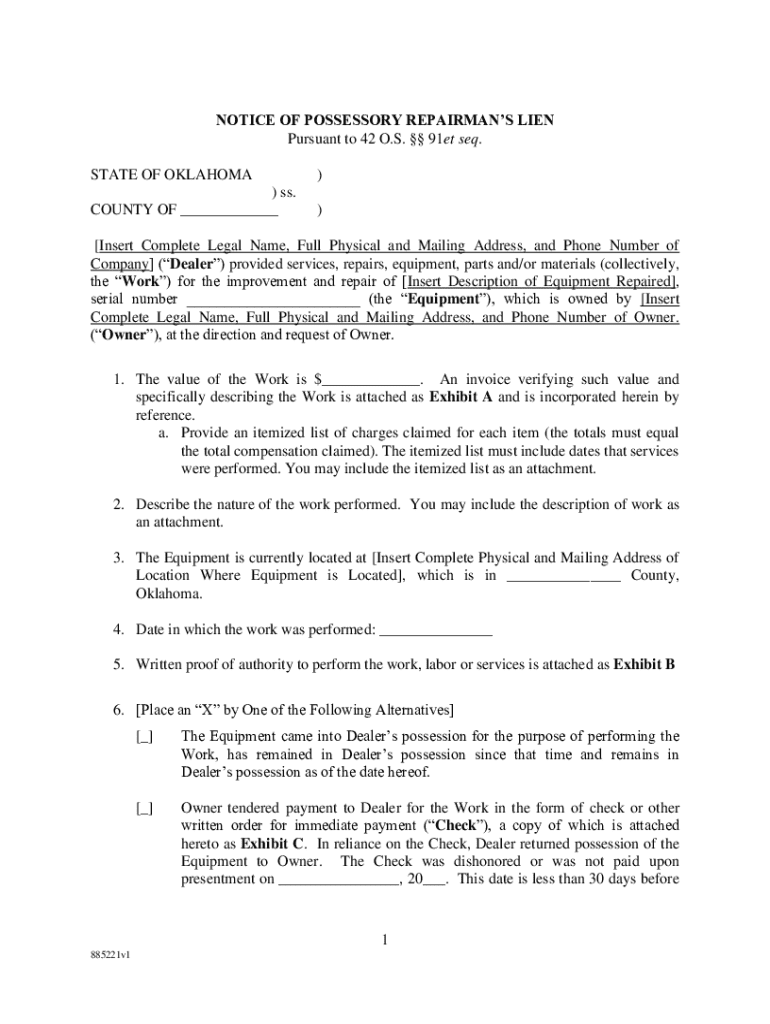 NOTICE OF POSSESSORY REPAIRMAN'S LIEN
Pursuant to 42 O.S. §§ 91et seq.

STATE OF OKLAHOMA )
) ss.
COUNTY OF _____________ )

[Insert Complete Legal Name, Full Physical and Mailing Address, and Phone Number of Company] ("Dealer") provided services, repairs, equipment, parts and/or materials (collectively, the "Work") for the improvement and repair of [Insert Description of Equipment Repaired], serial number _______________________ (the "Equipment"), which is owned by [Insert Complete Legal Name, Full Physical and Mailing Address, and Phone Number of Owner. ("Owner"), at the direction and request of Owner.

1. The value of the Work is $_____________. An invoice verifying such value and specifically describing the Work is attached as Exhibit A and is incorporated herein by reference.
a. Provide an itemized list of charges claimed for each item (the totals must equal the total compensation claimed). The itemized list must include dates that services were performed. You may include the itemized list as an attachment.

2. Describe the nature of the work performed. You may include the description of work as an attachment.

3. The Equipment is currently located at [Insert Complete Physical and Mailing Address of Location Where Equipment is Located], which is in _______________ County, Oklahoma.

4. Date in which the work was performed: _______________

5. Written proof of authority to perform the work, labor or services is attached as Exhibit B

6. [Place an "X" by One of the Following Alternatives]
[_] The Equipment came into Dealer's possession for the purpose of performing the Work, has remained in Dealer's possession since that time and remains in Dealer's possession as of the date hereof.

[_] Owner tendered payment to Dealer for the Work in the form of check or other written order for immediate payment ("Check"), a copy of which is attached hereto as Exhibit C. In reliance on the Check, Dealer returned possession of the Equipment to Owner. The Check was dishonored or was not paid upon presentment on ________________, 20___. This date is less than 30 days before

1

885221v1